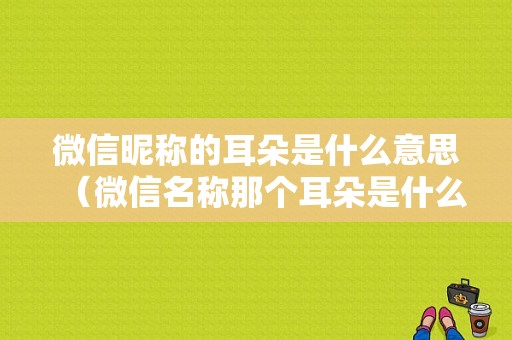 微信昵称的耳朵是什么意思（微信名称那个耳朵是什么